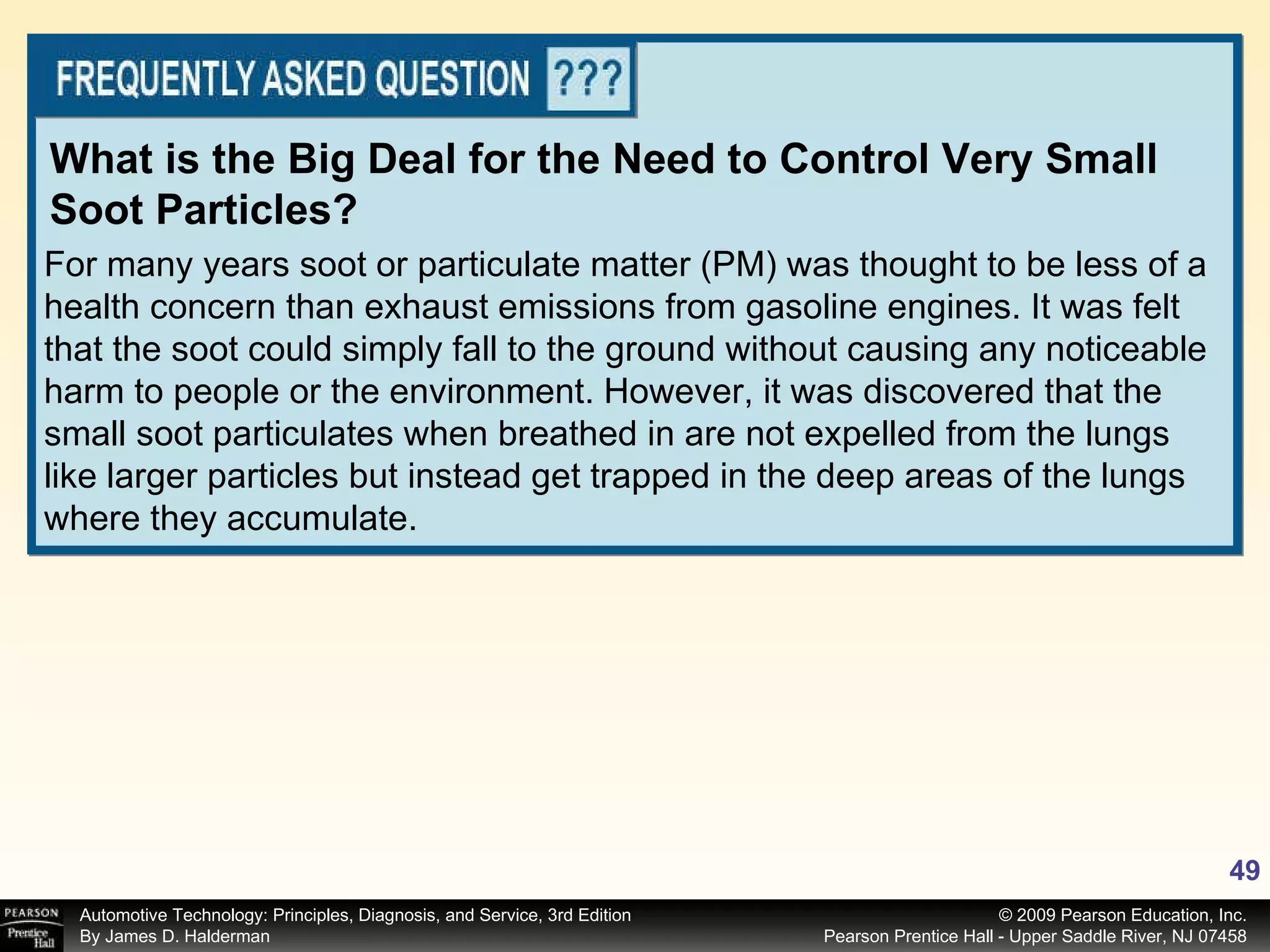 FREQUENTLY ASKED QUESTION ???

What is the Big Deal for the Need to Control Very Small Soot Particles?

For many years soot or particulate matter (PM) was thought to be less of a health concern than exhaust emissions from gasoline engines. It was felt that the soot could simply fall to the ground without causing any noticeable harm to people or the environment. However, it was discovered that the small soot particulates when breathed in are not expelled from the lungs like larger particles but instead get trapped in the deep areas of the lungs where they accumulate.

49

PEARSON Prentice Hall

Automotive Technology: Principles, Diagnosis, and Service, 3rd Edition
By James D. Halderman

© 2009 Pearson Education, Inc.
Pearson Prentice Hall - Upper Saddle River, NJ 07458